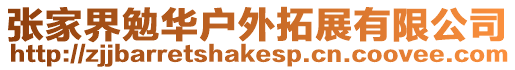 张家界勉华户外拓展有限公司
http://zjjbarretshakesp.cn.coovee.com